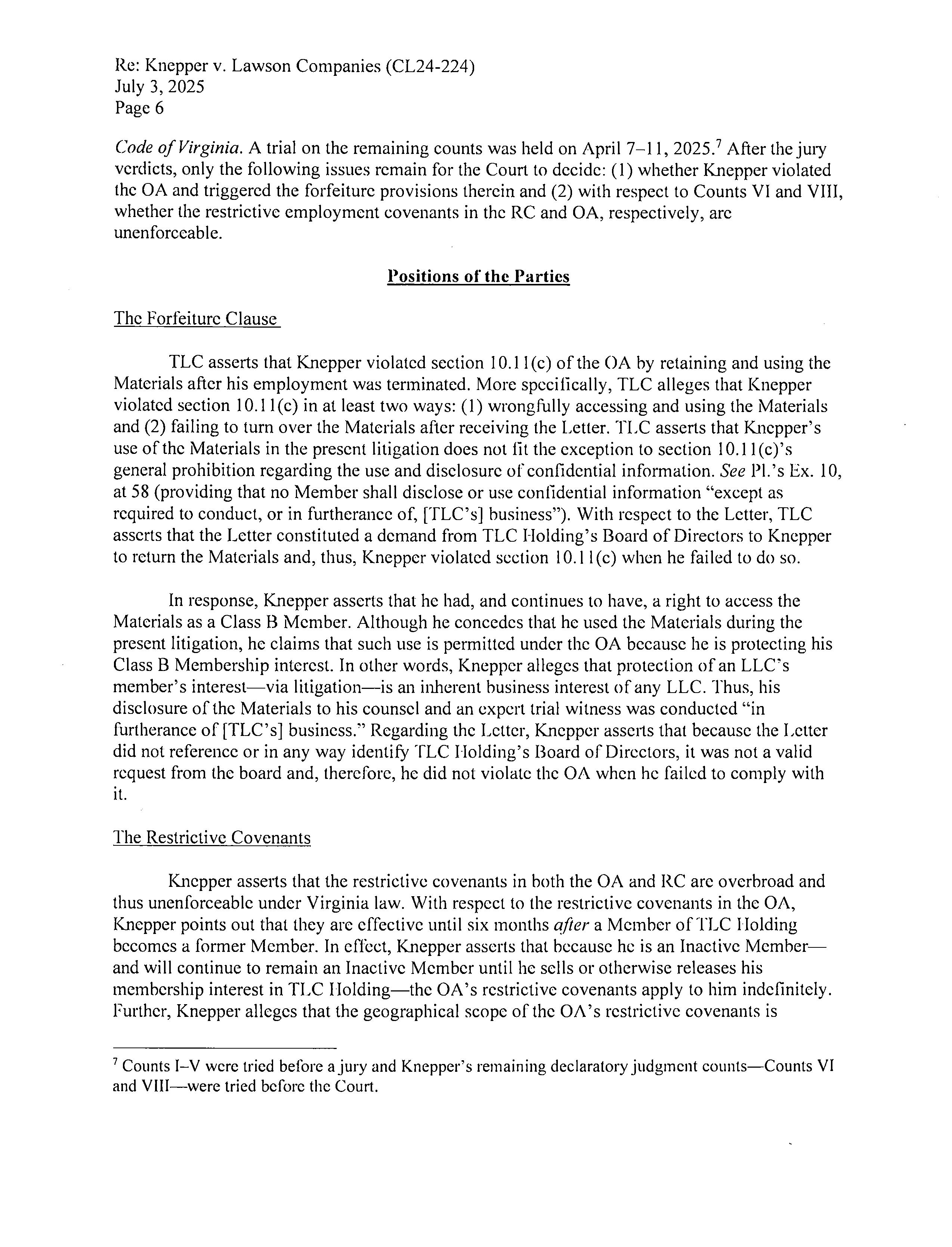 Re: Knepper v. Lawson Companies (CL24-224)
July 3, 2025
Page 6

Code of Virginia. A trial on the remaining counts was held on April 7–11, 2025.$^7$ After the jury verdicts, only the following issues remain for the Court to decide: (1) whether Knepper violated the OA and triggered the forfeiture provisions therein and (2) with respect to Counts VI and VIII, whether the restrictive employment covenants in the RC and OA, respectively, are unenforceable.

Positions of the Parties

The Forfeiture Clause

TLC asserts that Knepper violated section 10.11(c) of the OA by retaining and using the Materials after his employment was terminated. More specifically, TLC alleges that Knepper violated section 10.11(c) in at least two ways: (1) wrongfully accessing and using the Materials and (2) failing to turn over the Materials after receiving the Letter. TLC asserts that Knepper's use of the Materials in the present litigation does not fit the exception to section 10.11(c)'s general prohibition regarding the use and disclosure of confidential information. See Pl.'s Ex. 10, at 58 (providing that no Member shall disclose or use confidential information "except as required to conduct, or in furtherance of, [TLC's] business"). With respect to the Letter, TLC asserts that the Letter constituted a demand from TLC Holding's Board of Directors to Knepper to return the Materials and, thus, Knepper violated section 10.11(c) when he failed to do so.

In response, Knepper asserts that he had, and continues to have, a right to access the Materials as a Class B Member. Although he concedes that he used the Materials during the present litigation, he claims that such use is permitted under the OA because he is protecting his Class B Membership interest. In other words, Knepper alleges that protection of an LLC's member's interest—via litigation—is an inherent business interest of any LLC. Thus, his disclosure of the Materials to his counsel and an expert trial witness was conducted "in furtherance of [TLC's] business." Regarding the Letter, Knepper asserts that because the Letter did not reference or in any way identify TLC Holding's Board of Directors, it was not a valid request from the board and, therefore, he did not violate the OA when he failed to comply with it.

The Restrictive Covenants

Knepper asserts that the restrictive covenants in both the OA and RC are overbroad and thus unenforceable under Virginia law. With respect to the restrictive covenants in the OA, Knepper points out that they are effective until six months after a Member of TLC Holding becomes a former Member. In effect, Knepper asserts that because he is an Inactive Member—and will continue to remain an Inactive Member until he sells or otherwise releases his membership interest in TLC Holding—the OA's restrictive covenants apply to him indefinitely. Further, Knepper alleges that the geographical scope of the OA's restrictive covenants is

$^7$ Counts I–V were tried before a jury and Knepper's remaining declaratory judgment counts—Counts VI and VIII—were tried before the Court.